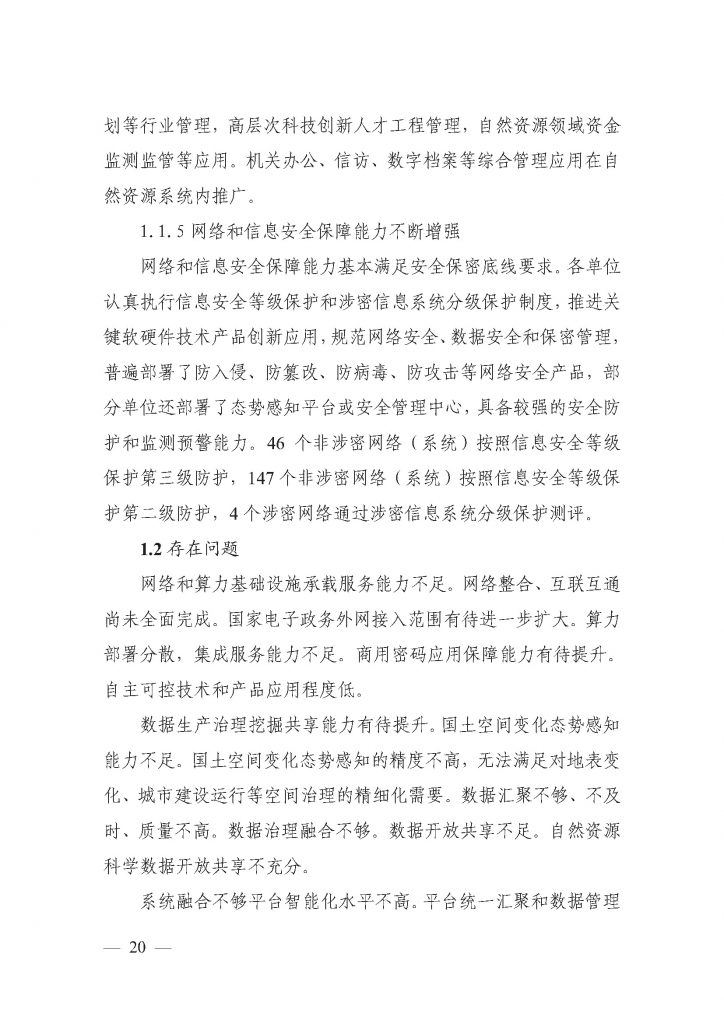 划等行业管理，高层次科技创新人才工程管理，自然资源领域资金监测监管等应用。机关办公、信访、数字档案等综合管理应用在自然资源系统内推广。

1.1.5 网络和信息安全保障能力不断增强

网络和信息安全保障能力基本满足安全保密底线要求。各单位认真执行信息安全等级保护和涉密信息系统分级保护制度，推进关键软硬件技术产品创新应用，规范网络安全、数据安全和保密管理，普遍部署了防入侵、防篡改、防病毒、防攻击等网络安全产品，部分单位还部署了态势感知平台或安全管理中心，具备较强的安全防护和监测预警能力。46 个非涉密网络（系统）按照信息安全等级保护第三级防护，147 个非涉密网络（系统）按照信息安全等级保护第二级防护，4 个涉密网络通过涉密信息系统分级保护测评。

1.2 存在问题

网络和算力基础设施承载服务能力不足。网络整合、互联互通尚未全面完成。国家电子政务外网接入范围有待进一步扩大。算力部署分散，集成服务能力不足。商用密码应用保障能力有待提升。自主可控技术和产品应用程度低。

数据生产治理挖掘共享能力有待提升。国土空间变化态势感知能力不足。国土空间变化态势感知的精度不高，无法满足对地表变化、城市建设运行等空间治理的精细化需要。数据汇聚不够、不及时、质量不高。数据治理融合不够。数据开放共享不足。自然资源科学数据开放共享不充分。

系统融合不够平台智能化水平不高。平台统一汇聚和数据管理

— 20 —